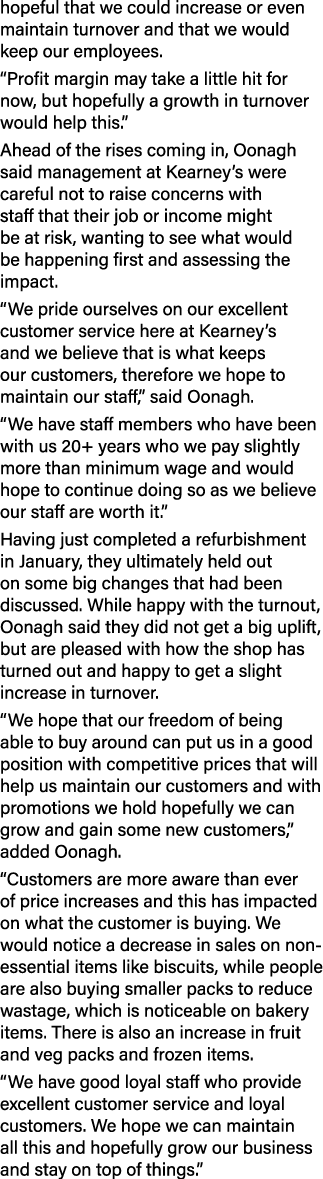 hopeful that we could increase or even maintain turnover and that we would keep our employees.

“Profit margin may take a little hit for now, but hopefully a growth in turnover would help this.”

Ahead of the rises coming in, Oonagh said management at Kearney’s were careful not to raise concerns with staff that their job or income might be at risk, wanting to see what would be happening first and assessing the impact.

“We pride ourselves on our excellent customer service here at Kearney’s and we believe that is what keeps our customers, therefore we hope to maintain our staff,” said Oonagh.

“We have staff members who have been with us 20+ years who we pay slightly more than minimum wage and would hope to continue doing so as we believe our staff are worth it.”

Having just completed a refurbishment in January, they ultimately held out on some big changes that had been discussed. While happy with the turnout, Oonagh said they did not get a big uplift, but are pleased with how the shop has turned out and happy to get a slight increase in turnover.

“We hope that our freedom of being able to buy around can put us in a good position with competitive prices that will help us maintain our customers and with promotions we hold hopefully we can grow and gain some new customers,” added Oonagh.

“Customers are more aware than ever of price increases and this has impacted on what the customer is buying. We would notice a decrease in sales on non-essential items like biscuits, while people are also buying smaller packs to reduce wastage, which is noticeable on bakery items. There is also an increase in fruit and veg packs and frozen items.

“We have good loyal staff who provide excellent customer service and loyal customers. We hope we can maintain all this and hopefully grow our business and stay on top of things.”